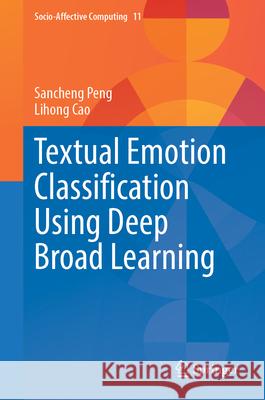 Socio-Affective Computing 11

Sancheng Peng
Lihong Cao

Textual Emotion Classification Using Deep Broad Learning

Kraina Książek